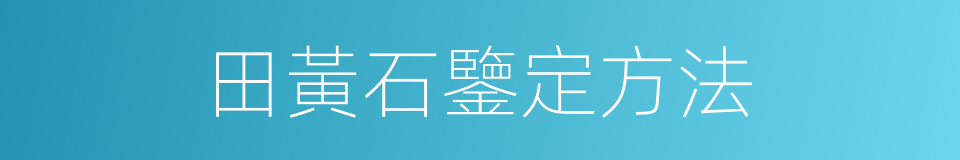 田黃石鑒定方法